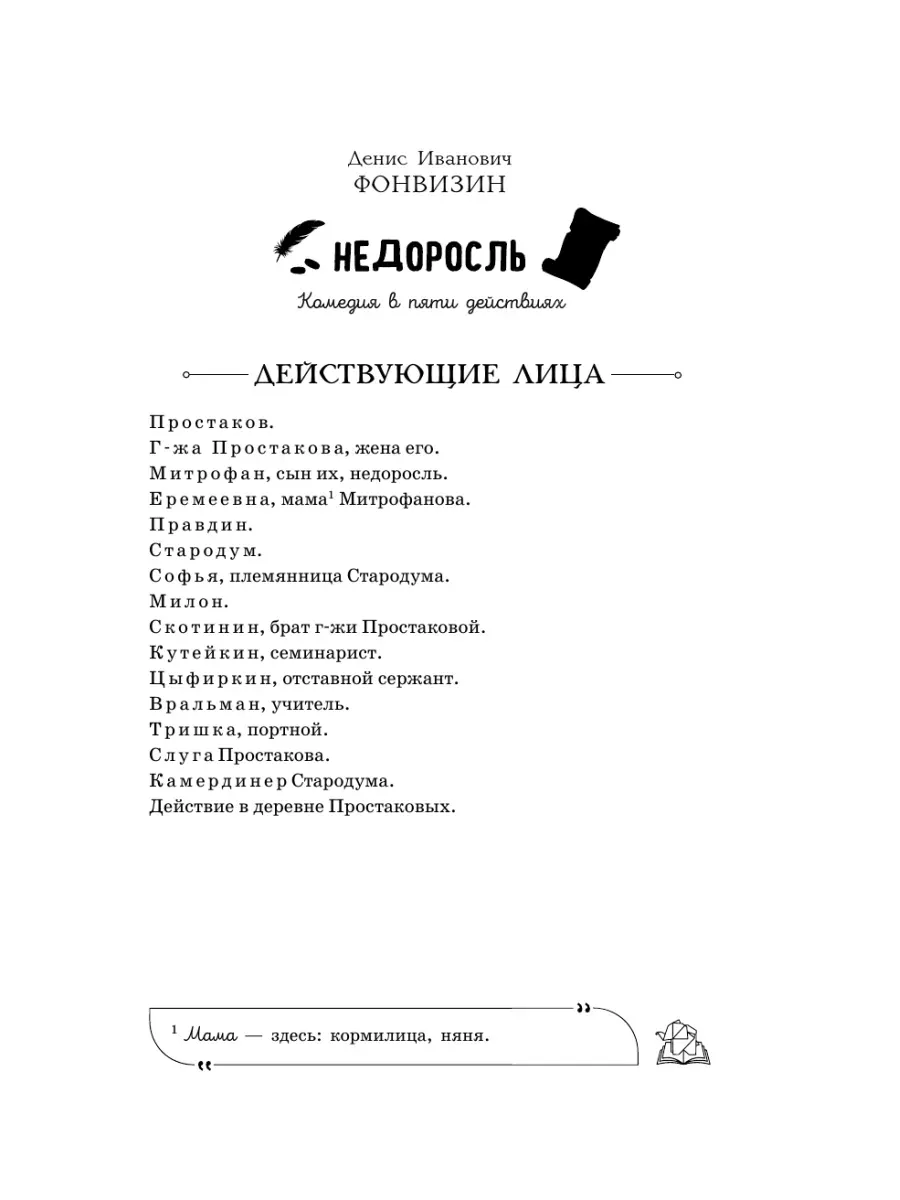 Денис Иванович
ФОНВИЗИН

НЕДОРОСЛЬ

Комедия в пяти действиях

ДЕЙСТВУЮЩИЕ ЛИЦА

Простаков.
Г-жа Простакова, жена его.
Митрофан, сын их, недоросль.
Еремеевна, мама$^1$ Митрофанова.
Правдин.
Стародум.
Софья, племянница Стародума.
Милон.
Скотинин, брат г-жи Простаковой.
Кутейкин, семинарист.
Цыфиркин, отставной сержант.
Вральман, учитель.
Тришка, портной.
Слуга Простакова.
Камердинер Стародума.
Действие в деревне Простаковых.

$^1$ Мама — здесь: кормилица, няня.